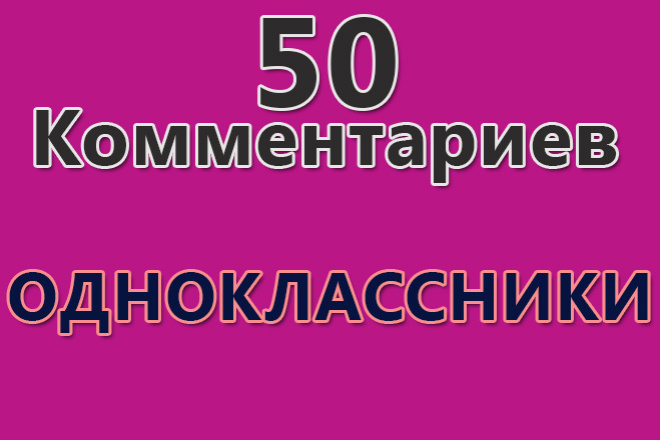 50
Комментариев

ОДНОКЛАССНИКИ